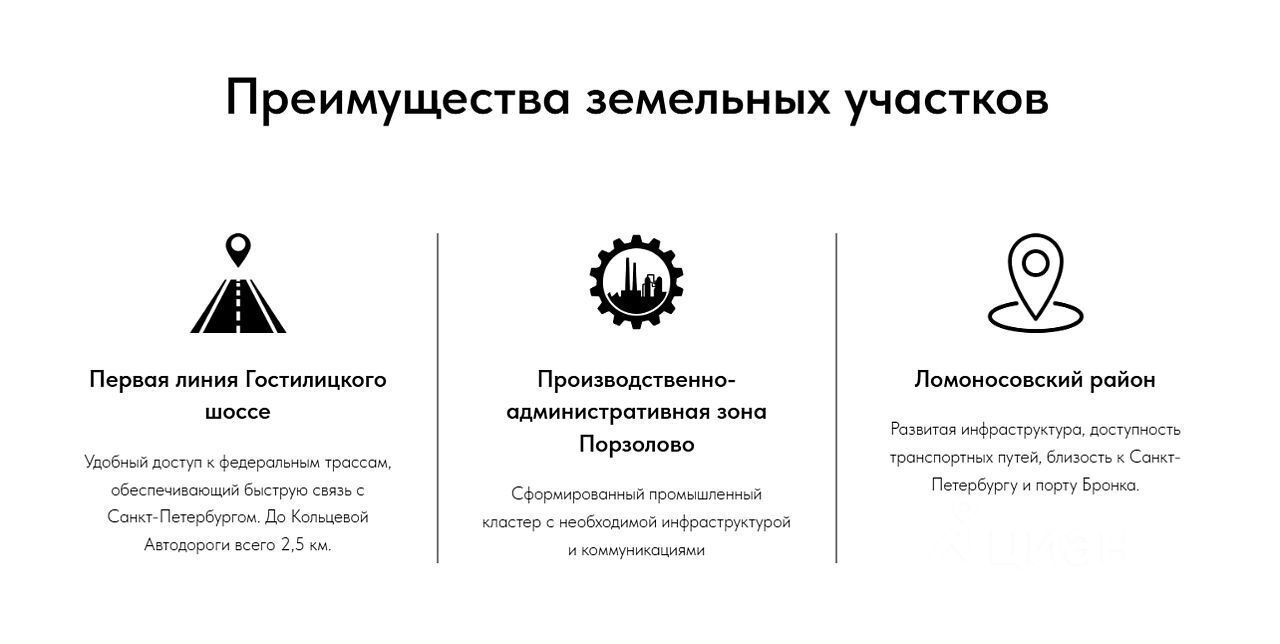 Преимущества земельных участков

Первая линия Гостилицкого шоссе

Удобный доступ к федеральным трассам, обеспечивающий быструю связь с Санкт-Петербургом. До Кольцевой Автодороги всего 2,5 км.

Производственно-административная зона Порзолово

Сформированный промышленный кластер с необходимой инфраструктурой и коммуникациями

Ломоносовский район

Развитая инфраструктура, доступность транспортных путей, близость к Санкт-Петербургу и порту Бронка.

ЦИАН